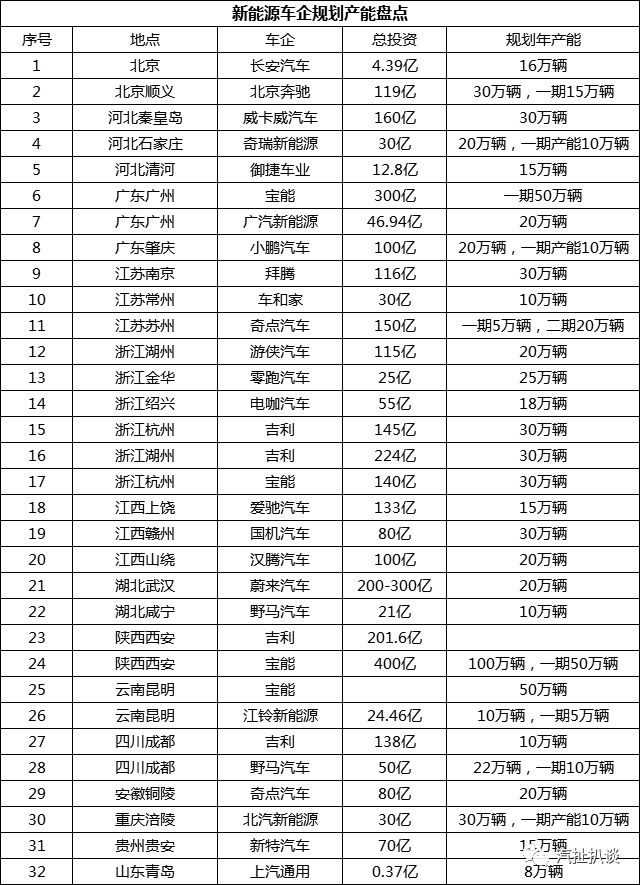 新能源车企规划产能盘点

| 序号 | 地点 | 车企 | 总投资 | 规划年产能 |
|---|---|---|---|---|
| 1 | 北京 | 长安汽车 | 4.39亿 | 16万辆 |
| 2 | 北京顺义 | 北京奔驰 | 119亿 | 30万辆，一期15万辆 |
| 3 | 河北秦皇岛 | 威卡威汽车 | 160亿 | 30万辆 |
| 4 | 河北石家庄 | 奇瑞新能源 | 30亿 | 20万辆，一期产能10万辆 |
| 5 | 河北清河 | 御捷车业 | 12.8亿 | 15万辆 |
| 6 | 广东广州 | 宝能 | 300亿 | 一期50万辆 |
| 7 | 广东广州 | 广汽新能源 | 46.94亿 | 20万辆 |
| 8 | 广东肇庆 | 小鹏汽车 | 100亿 | 20万辆，一期产能10万辆 |
| 9 | 江苏南京 | 拜腾 | 116亿 | 30万辆 |
| 10 | 江苏常州 | 车和家 | 30亿 | 10万辆 |
| 11 | 江苏苏州 | 奇点汽车 | 150亿 | 一期5万辆，二期20万辆 |
| 12 | 浙江湖州 | 游侠汽车 | 115亿 | 20万辆 |
| 13 | 浙江金华 | 零跑汽车 | 25亿 | 25万辆 |
| 14 | 浙江绍兴 | 电咖汽车 | 55亿 | 18万辆 |
| 15 | 浙江杭州 | 吉利 | 145亿 | 30万辆 |
| 16 | 浙江湖州 | 吉利 | 224亿 | 30万辆 |
| 17 | 浙江杭州 | 宝能 | 140亿 | 30万辆 |
| 18 | 江西上饶 | 爱驰汽车 | 133亿 | 15万辆 |
| 19 | 江西赣州 | 国机汽车 | 80亿 | 30万辆 |
| 20 | 江西山绕 | 汉腾汽车 | 100亿 | 20万辆 |
| 21 | 湖北武汉 | 蔚来汽车 | 200-300亿 | 20万辆 |
| 22 | 湖北咸宁 | 野马汽车 | 21亿 | 10万辆 |
| 23 | 陕西西安 | 吉利 | 201.6亿 | |
| 24 | 陕西西安 | 宝能 | 400亿 | 100万辆，一期50万辆 |
| 25 | 云南昆明 | 宝能 | | 50万辆 |
| 26 | 云南昆明 | 江铃新能源 | 24.46亿 | 10万辆，一期5万辆 |
| 27 | 四川成都 | 吉利 | 138亿 | 10万辆 |
| 28 | 四川成都 | 野马汽车 | 50亿 | 22万辆，一期10万辆 |
| 29 | 安徽铜陵 | 奇点汽车 | 80亿 | 20万辆 |
| 30 | 重庆涪陵 | 北汽新能源 | 30亿 | 30万辆，一期产能10万辆 |
| 31 | 贵州贵安 | 新特汽车 | 70亿 | 15万辆 |
| 32 | 山东青岛 | 上汽通用 | 0.37亿 | 8万辆 |

汽扯扒谈